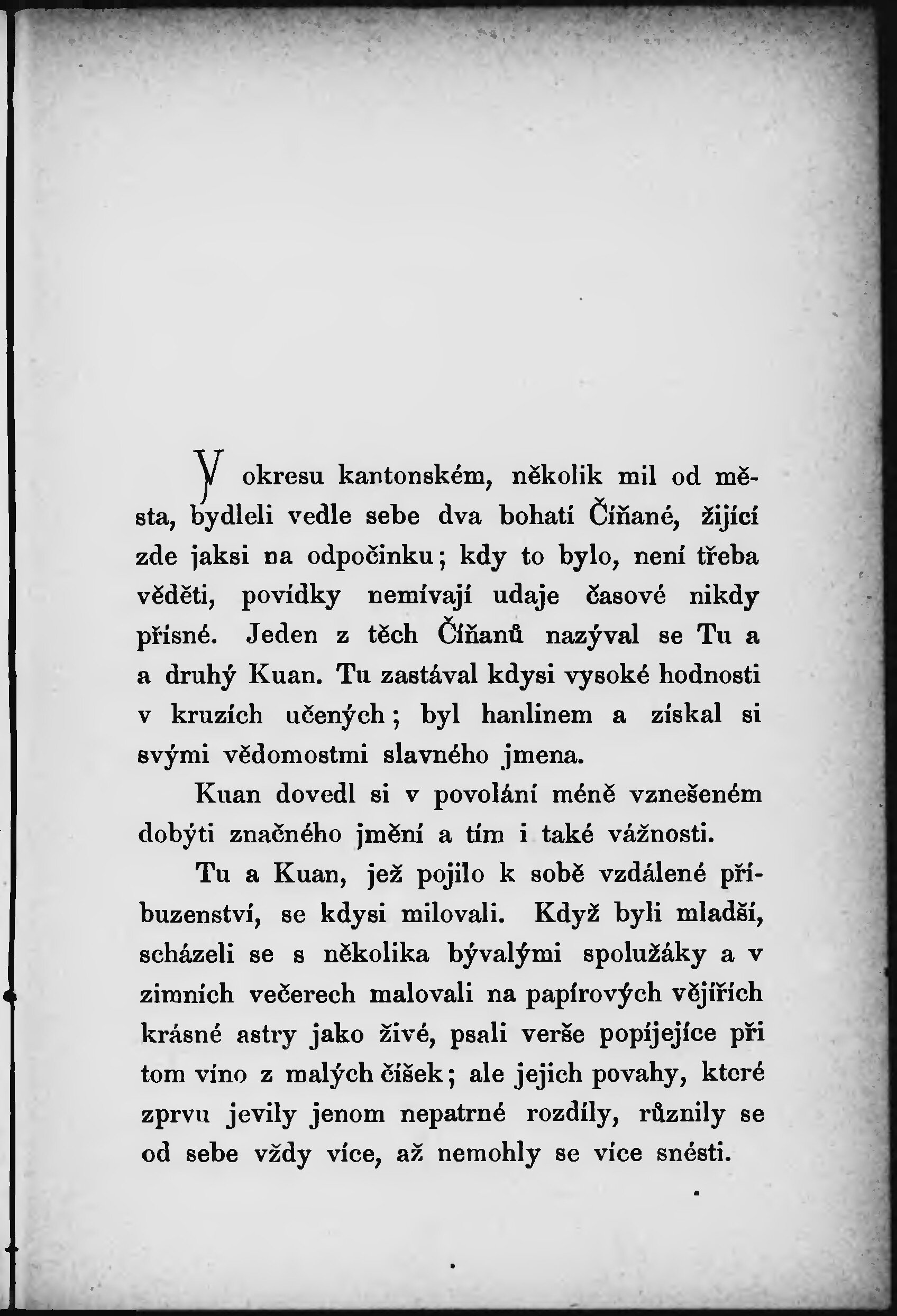 V okresu kantonském, několik mil od města, bydleli vedle sebe dva bohatí Číňané, žijící zde jaksi na odpočinku; kdy to bylo, není třeba věděti, povídky nemívají udaje časové nikdy přísné. Jeden z těch Číňanů nazýval se Tu a a druhý Kuan. Tu zastával kdysi vysoké hodnosti v kruzích učených; byl hanlinem a získal si svými vědomostmi slavného jmena.

Kuan dovedl si v povolání méně vznešeném dobýti značného jmění a tím i také vážnosti.

Tu a Kuan, jež pojilo k sobě vzdálené příbuzenství, se kdysi milovali. Když byli mladší, scházeli se s několika bývalými spolužáky a v zimních večerech malovali na papírových vějířích krásné astry jako živé, psali verše popíjejíce při tom víno z malých číšek; ale jejich povahy, které zprvu jevily jenom nepatrné rozdíly, různily se od sebe vždy více, až nemohly se více snésti.